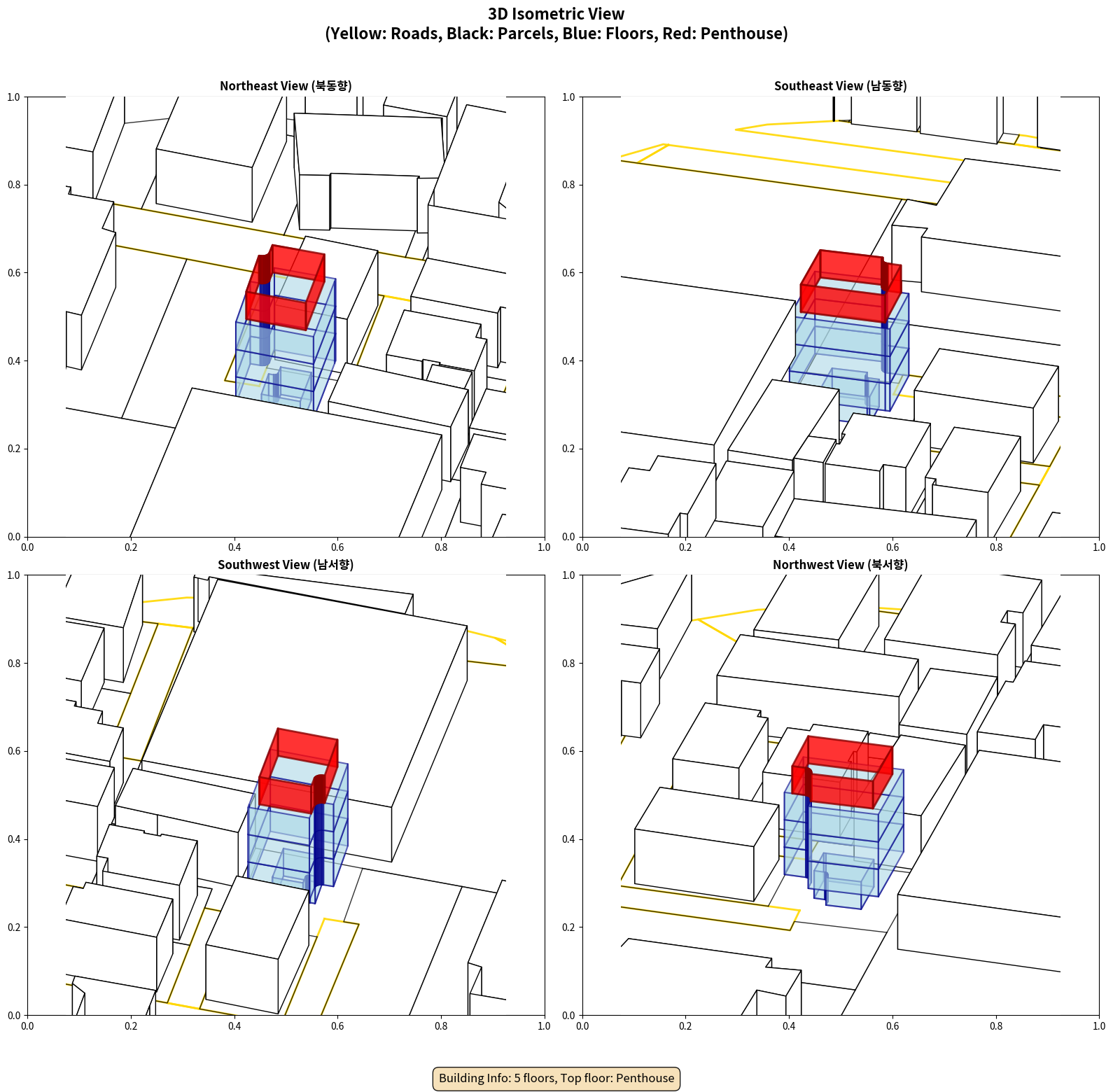 3D Isometric View
(Yellow: Roads, Black: Parcels, Blue: Floors, Red: Penthouse)

Northeast View (북동향)

1.0
0.8
0.6
0.4
0.2
0.0
0.0 0.2 0.4 0.6 0.8 1.0

Southeast View (남동향)

1.0
0.8
0.6
0.4
0.2
0.0
0.0 0.2 0.4 0.6 0.8 1.0

Southwest View (남서향)

1.0
0.8
0.6
0.4
0.2
0.0
0.0 0.2 0.4 0.6 0.8 1.0

Northwest View (북서향)

1.0
0.8
0.6
0.4
0.2
0.0
0.0 0.2 0.4 0.6 0.8 1.0

Building Info: 5 floors, Top floor: Penthouse